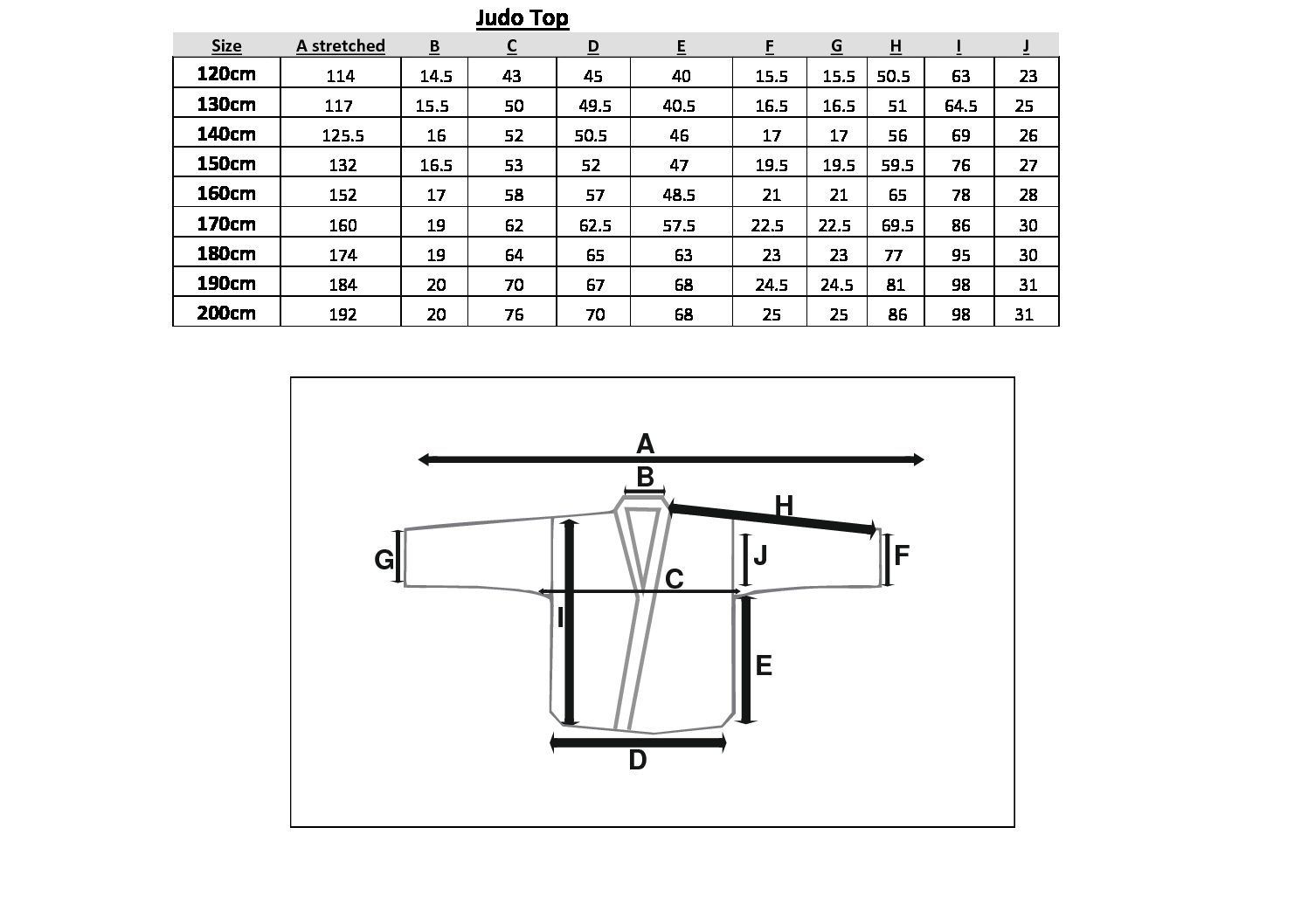 Judo Top

| Size | A stretched | B | C | D | E | F | G | H | I | J |
|---|---|---|---|---|---|---|---|---|---|---|
| 120cm | 114 | 14.5 | 43 | 45 | 40 | 15.5 | 15.5 | 50.5 | 63 | 23 |
| 130cm | 117 | 15.5 | 50 | 49.5 | 40.5 | 16.5 | 16.5 | 51 | 64.5 | 25 |
| 140cm | 125.5 | 16 | 52 | 50.5 | 46 | 17 | 17 | 56 | 69 | 26 |
| 150cm | 132 | 16.5 | 53 | 52 | 47 | 19.5 | 19.5 | 59.5 | 76 | 27 |
| 160cm | 152 | 17 | 58 | 57 | 48.5 | 21 | 21 | 65 | 78 | 28 |
| 170cm | 160 | 19 | 62 | 62.5 | 57.5 | 22.5 | 22.5 | 69.5 | 86 | 30 |
| 180cm | 174 | 19 | 64 | 65 | 63 | 23 | 23 | 77 | 95 | 30 |
| 190cm | 184 | 20 | 70 | 67 | 68 | 24.5 | 24.5 | 81 | 98 | 31 |
| 200cm | 192 | 20 | 76 | 70 | 68 | 25 | 25 | 86 | 98 | 31 |

A
B
H
G
J
F
C
I
E
D